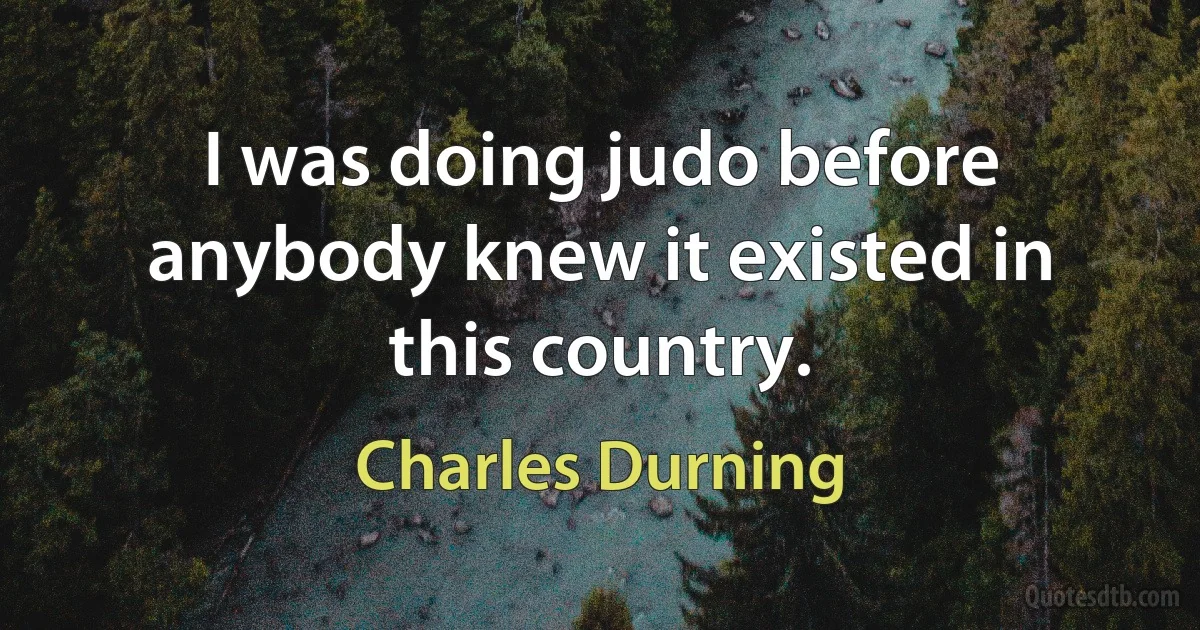 I was doing judo before anybody knew it existed in this country.

Charles Durning

Quotesdtb.com